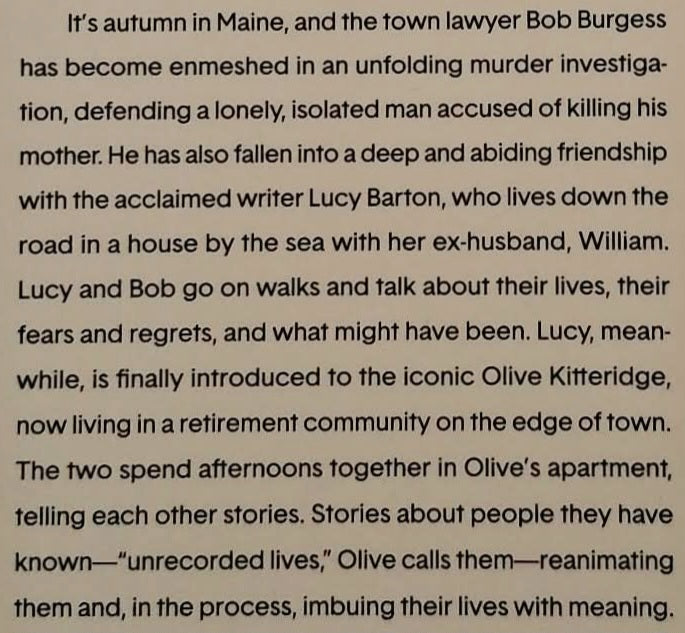 It's autumn in Maine, and the town lawyer Bob Burgess has become enmeshed in an unfolding murder investigation, defending a lonely, isolated man accused of killing his mother. He has also fallen into a deep and abiding friendship with the acclaimed writer Lucy Barton, who lives down the road in a house by the sea with her ex-husband, William. Lucy and Bob go on walks and talk about their lives, their fears and regrets, and what might have been. Lucy, meanwhile, is finally introduced to the iconic Olive Kitteridge, now living in a retirement community on the edge of town. The two spend afternoons together in Olive's apartment, telling each other stories. Stories about people they have known—"unrecorded lives," Olive calls them—reanimating them and, in the process, imbuing their lives with meaning.